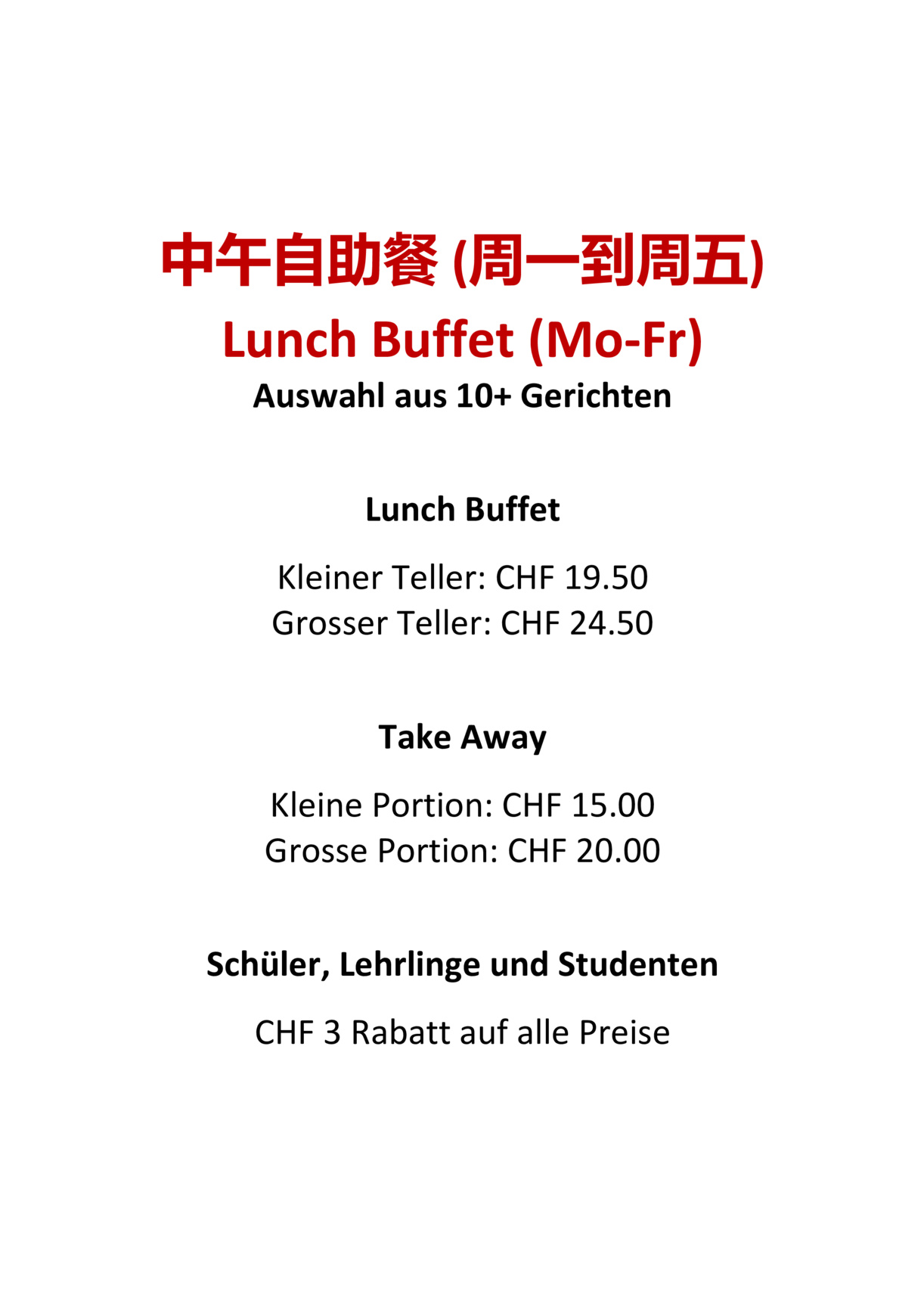 中午自助餐 (周一到周五)
Lunch Buffet (Mo-Fr)
Auswahl aus 10+ Gerichten

Lunch Buffet

Kleiner Teller: CHF 19.50
Grosser Teller: CHF 24.50

Take Away

Kleine Portion: CHF 15.00
Grosse Portion: CHF 20.00

Schüler, Lehrlinge und Studenten

CHF 3 Rabatt auf alle Preise